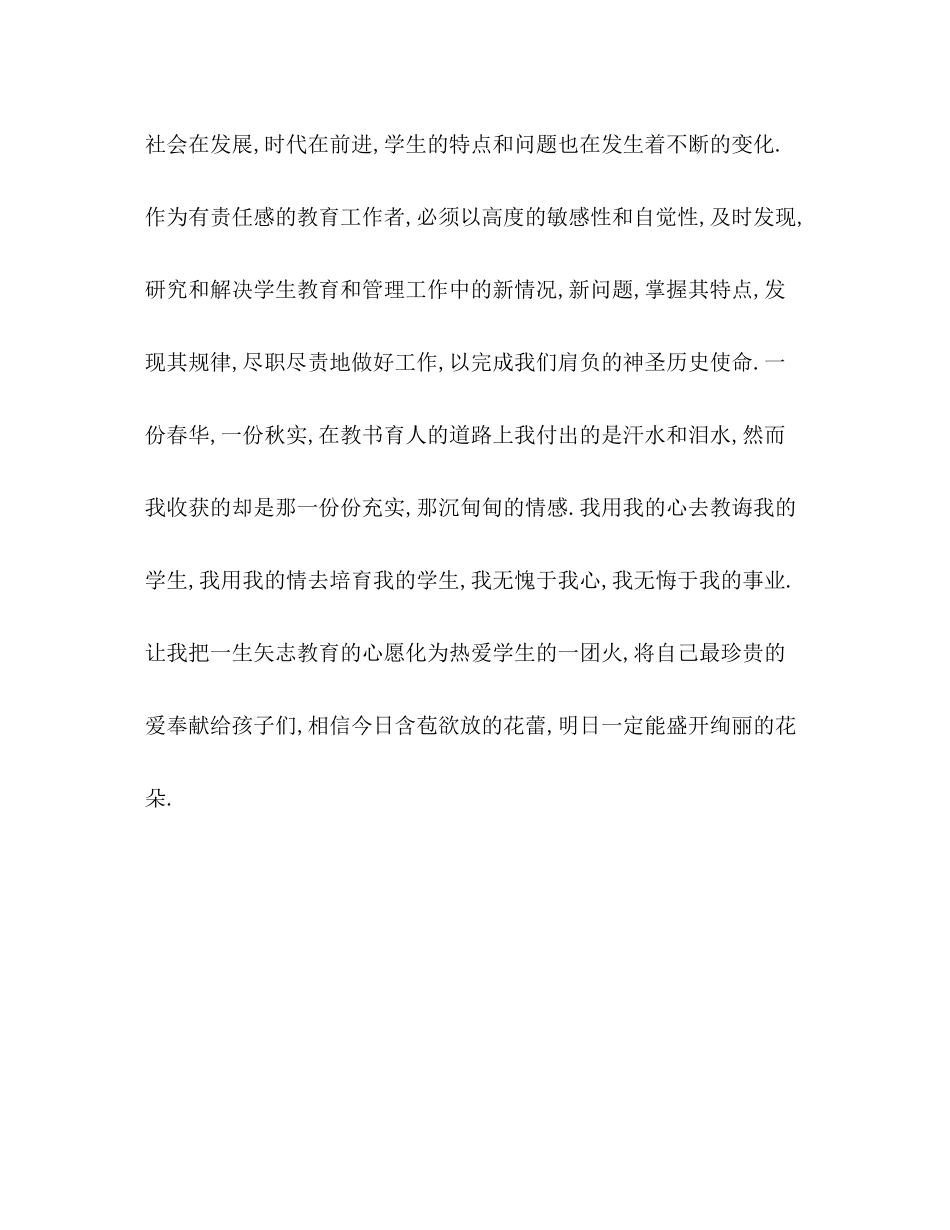 社会在发展,时代在前进,学生的特点和问题也在发生着不断的变化.作为有责任感的教育工作者,必须以高度的敏感性和自觉性,及时发现,研究和解决学生教育和管理工作中的新情况,新问题,掌握其特点,发现其规律,尽职尽责地做好工作,以完成我们肩负的神圣历史使命.一份春华,一份秋实,在教书育人的道路上我付出的是汗水和泪水,然而我收获的却是那一份份充实,那沉甸甸的情感.我用我的心去教诲我的学生,我用我的情去培育我的学生,我无愧于我心,我无悔于我的事业.让我把一生矢志教育的心愿化为热爱学生的一团火,将自己最珍贵的爱奉献给孩子们,相信今日含苞欲放的花蕾,明日一定能盛开绚丽的花朵.